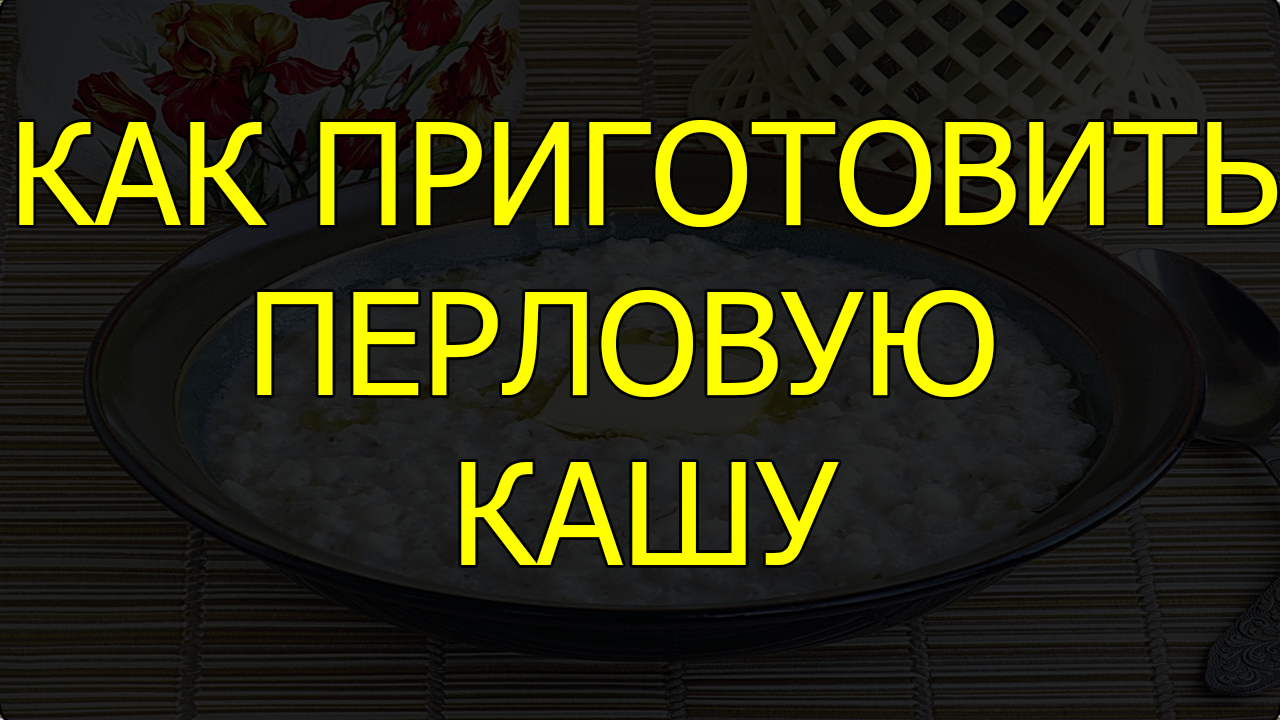 КАК ПРИГОТОВИТЬ ПЕРЛОВУЮ КАШУ